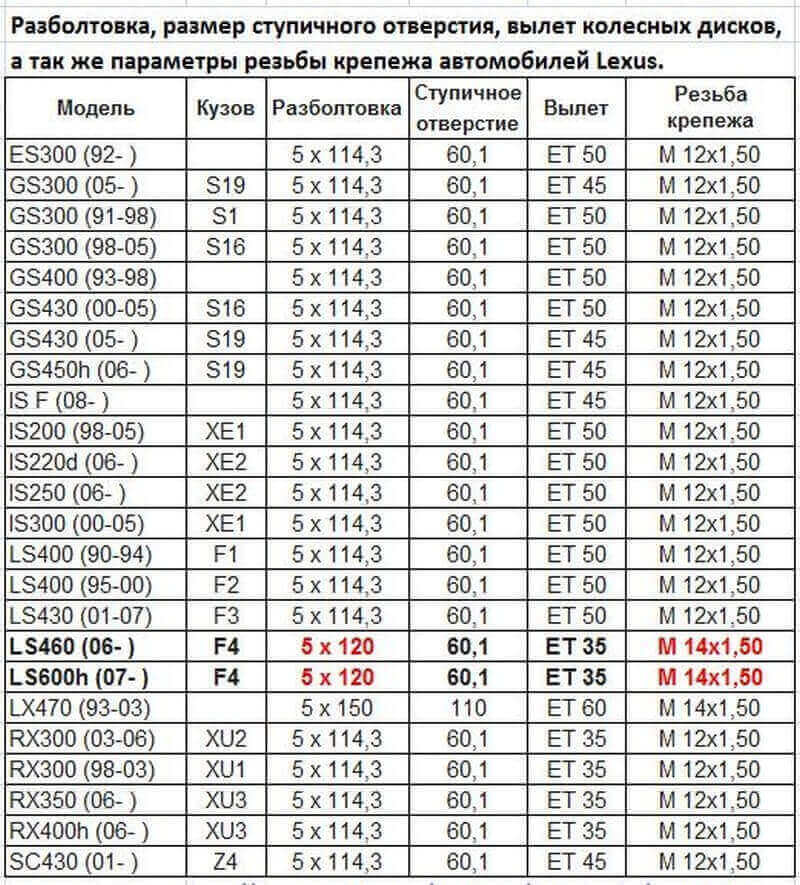 Разболтовка, размер ступичного отверстия, вылет колесных дисков, а так же параметры резьбы крепежа автомобилей Lexus.

| Модель | Кузов | Разболтовка | Ступичное отверстие | Вылет | Резьба крепежа |
|---|---|---|---|---|---|
| ES300 (92- ) | | 5 x 114,3 | 60,1 | ET 50 | M 12x1,50 |
| GS300 (05- ) | S19 | 5 x 114,3 | 60,1 | ET 45 | M 12x1,50 |
| GS300 (91-98) | S1 | 5 x 114,3 | 60,1 | ET 50 | M 12x1,50 |
| GS300 (98-05) | S16 | 5 x 114,3 | 60,1 | ET 50 | M 12x1,50 |
| GS400 (93-98) | | 5 x 114,3 | 60,1 | ET 50 | M 12x1,50 |
| GS430 (00-05) | S16 | 5 x 114,3 | 60,1 | ET 50 | M 12x1,50 |
| GS430 (05- ) | S19 | 5 x 114,3 | 60,1 | ET 45 | M 12x1,50 |
| GS450h (06- ) | S19 | 5 x 114,3 | 60,1 | ET 45 | M 12x1,50 |
| IS F (08- ) | | 5 x 114,3 | 60,1 | ET 45 | M 12x1,50 |
| IS200 (98-05) | XE1 | 5 x 114,3 | 60,1 | ET 50 | M 12x1,50 |
| IS220d (06- ) | XE2 | 5 x 114,3 | 60,1 | ET 50 | M 12x1,50 |
| IS250 (06- ) | XE2 | 5 x 114,3 | 60,1 | ET 50 | M 12x1,50 |
| IS300 (00-05) | XE1 | 5 x 114,3 | 60,1 | ET 50 | M 12x1,50 |
| LS400 (90-94) | F1 | 5 x 114,3 | 60,1 | ET 50 | M 12x1,50 |
| LS400 (95-00) | F2 | 5 x 114,3 | 60,1 | ET 50 | M 12x1,50 |
| LS430 (01-07) | F3 | 5 x 114,3 | 60,1 | ET 50 | M 12x1,50 |
| LS460 (06- ) | F4 | 5 x 120 | 60,1 | ET 35 | M 14x1,50 |
| LS600h (07- ) | F4 | 5 x 120 | 60,1 | ET 35 | M 14x1,50 |
| LX470 (93-03) | | 5 x 150 | 110 | ET 60 | M 14x1,50 |
| RX300 (03-06) | XU2 | 5 x 114,3 | 60,1 | ET 35 | M 12x1,50 |
| RX300 (98-03) | XU1 | 5 x 114,3 | 60,1 | ET 35 | M 12x1,50 |
| RX350 (06- ) | XU3 | 5 x 114,3 | 60,1 | ET 35 | M 12x1,50 |
| RX400h (06- ) | XU3 | 5 x 114,3 | 60,1 | ET 35 | M 12x1,50 |
| SC430 (01- ) | Z4 | 5 x 114,3 | 60,1 | ET 45 | M 12x1,50 |